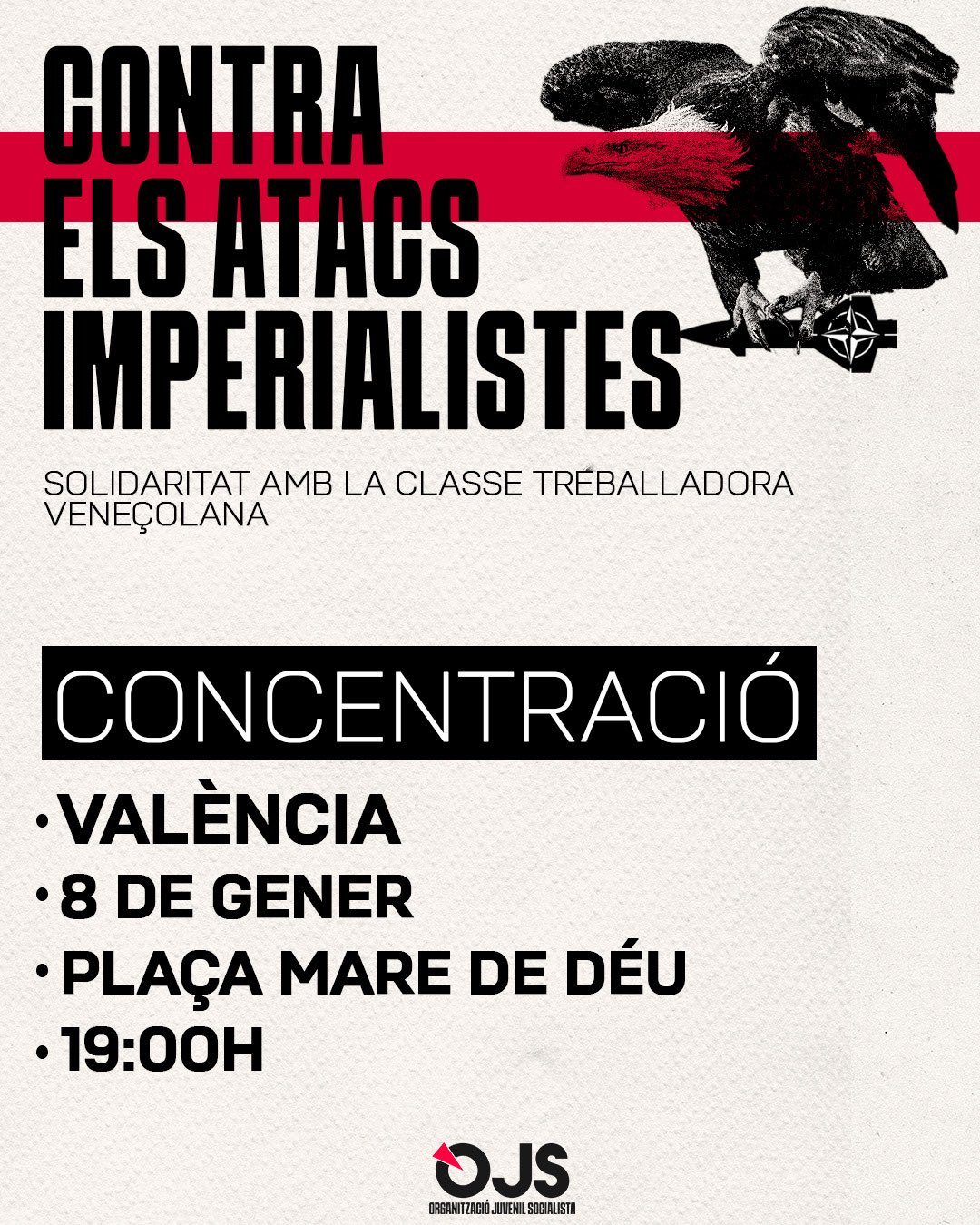 CONTRA
ELS ATACS
IMPERIALISTES

SOLIDARITAT AMB LA CLASSE TREBALLADORA VENEÇOLANA

CONCENTRACIÓ

• VALÈNCIA
• 8 DE GENER
• PLAÇA MARE DE DÉU
• 19:00H

OJS
ORGANITZACIÓ JUVENIL SOCIALISTA